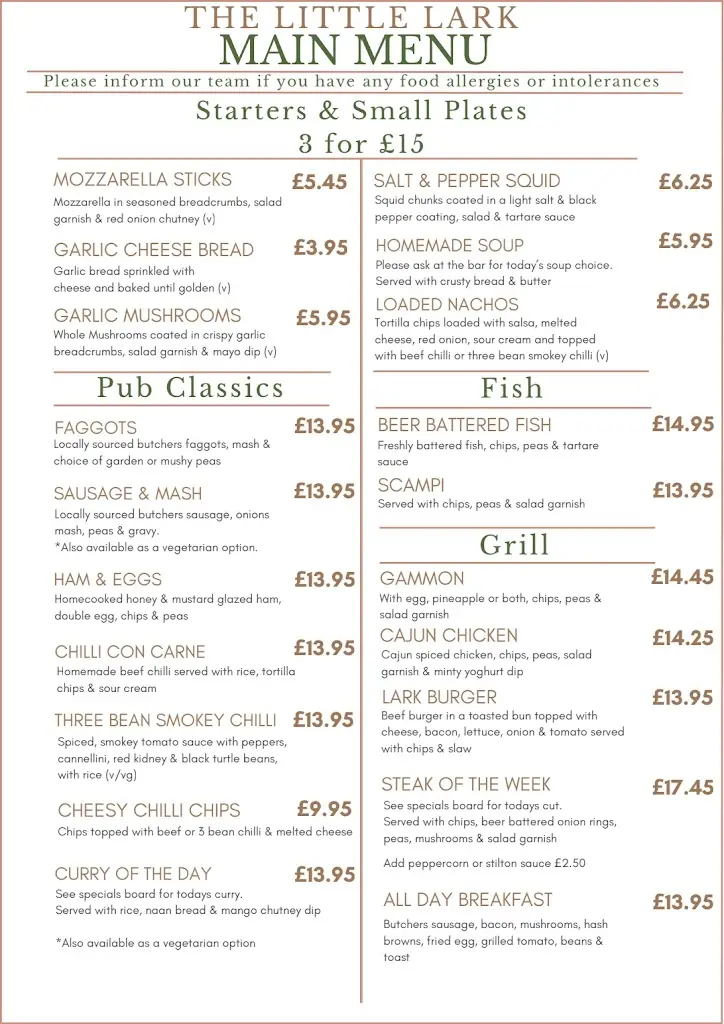 THE LITTLE LARK
MAIN MENU

Please inform our team if you have any food allergies or intolerances

Starters & Small Plates
3 for £15

MOZZARELLA STICKS £5.45
Mozzarella in seasoned breadcrumbs, salad garnish & red onion chutney (v)

GARLIC CHEESE BREAD £3.95
Garlic bread sprinkled with cheese and baked until golden (v)

GARLIC MUSHROOMS £5.95
Whole Mushrooms coated in crispy garlic breadcrumbs, salad garnish & mayo dip (v)

Pub Classics

FAGGOTS £13.95
Locally sourced butchers faggots, mash & choice of garden or mushy peas

SAUSAGE & MASH £13.95
Locally sourced butchers sausage, onions mash, peas & gravy.
*Also available as a vegetarian option.

HAM & EGGS £13.95
Homecooked honey & mustard glazed ham, double egg, chips & peas

CHILLI CON CARNE £13.95
Homemade beef chilli served with rice, tortilla chips & sour cream

THREE BEAN SMOKEY CHILLI £13.95
Spiced, smokey tomato sauce with peppers, cannellini, red kidney & black turtle beans, with rice (v/vg)

CHEESY CHILLI CHIPS £9.95
Chips topped with beef or 3 bean chilli & melted cheese

CURRY OF THE DAY £13.95
See specials board for todays curry.
Served with rice, naan bread & mango chutney dip

*Also available as a vegetarian option

SALT & PEPPER SQUID £6.25
Squid chunks coated in a light salt & black pepper coating, salad & tartare sauce

HOMEMADE SOUP £5.95
Please ask at the bar for today's soup choice.
Served with crusty bread & butter

LOADED NACHOS £6.25
Tortilla chips loaded with salsa, melted cheese, red onion, sour cream and topped with beef chilli or three bean smokey chilli (v)

Fish

BEER BATTERED FISH £14.95
Freshly battered fish, chips, peas & tartare sauce

SCAMPI £13.95
Served with chips, peas & salad garnish

Grill

GAMMON £14.45
With egg, pineapple or both, chips, peas & salad garnish

CAJUN CHICKEN £14.25
Cajun spiced chicken, chips, peas, salad garnish & minty yoghurt dip

LARK BURGER £13.95
Beef burger in a toasted bun topped with cheese, bacon, lettuce, onion & tomato served with chips & slaw

STEAK OF THE WEEK £17.45
See specials board for todays cut.
Served with chips, beer battered onion rings, peas, mushrooms & salad garnish

Add peppercorn or stilton sauce £2.50

ALL DAY BREAKFAST £13.95
Butchers sausage, bacon, mushrooms, hash browns, fried egg, grilled tomato, beans & toast